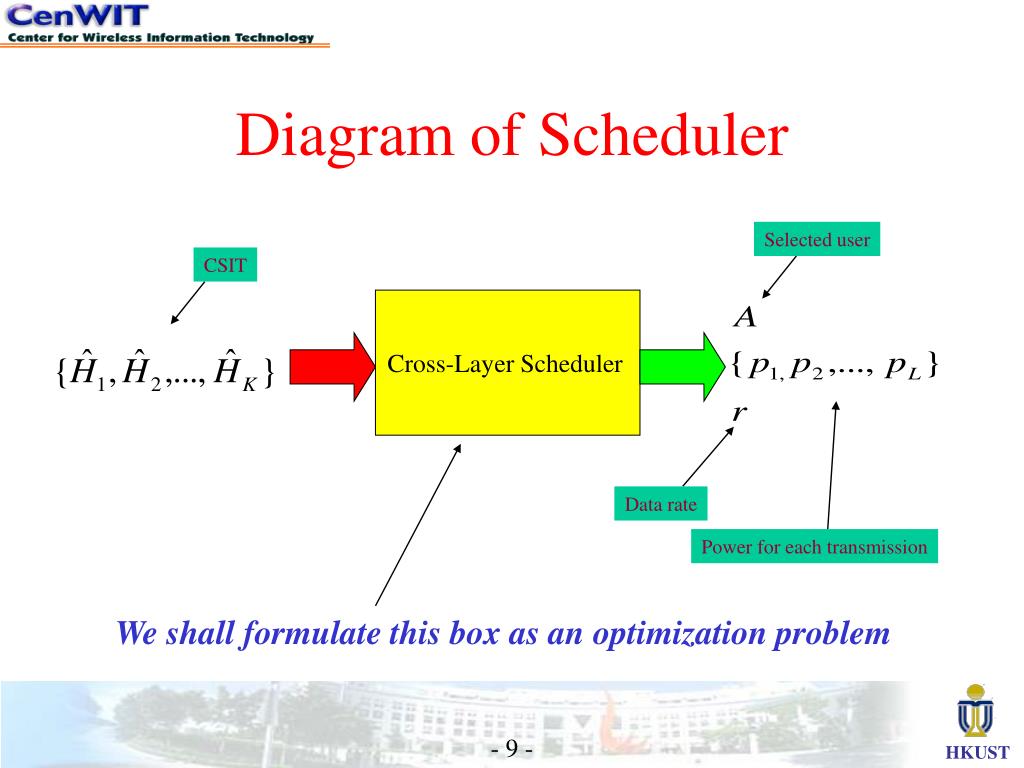 CenWIT
Center for Wireless Information Technology

Diagram of Scheduler

CSIT

$\{\hat{H}_1, \hat{H}_2, ..., \hat{H}_K\}$

Cross-Layer Scheduler

Selected user

$A$

$\{p_{1,} p_2, ..., p_L\}$

$r$

Data rate

Power for each transmission

We shall formulate this box as an optimization problem

- 9 -

HKUST